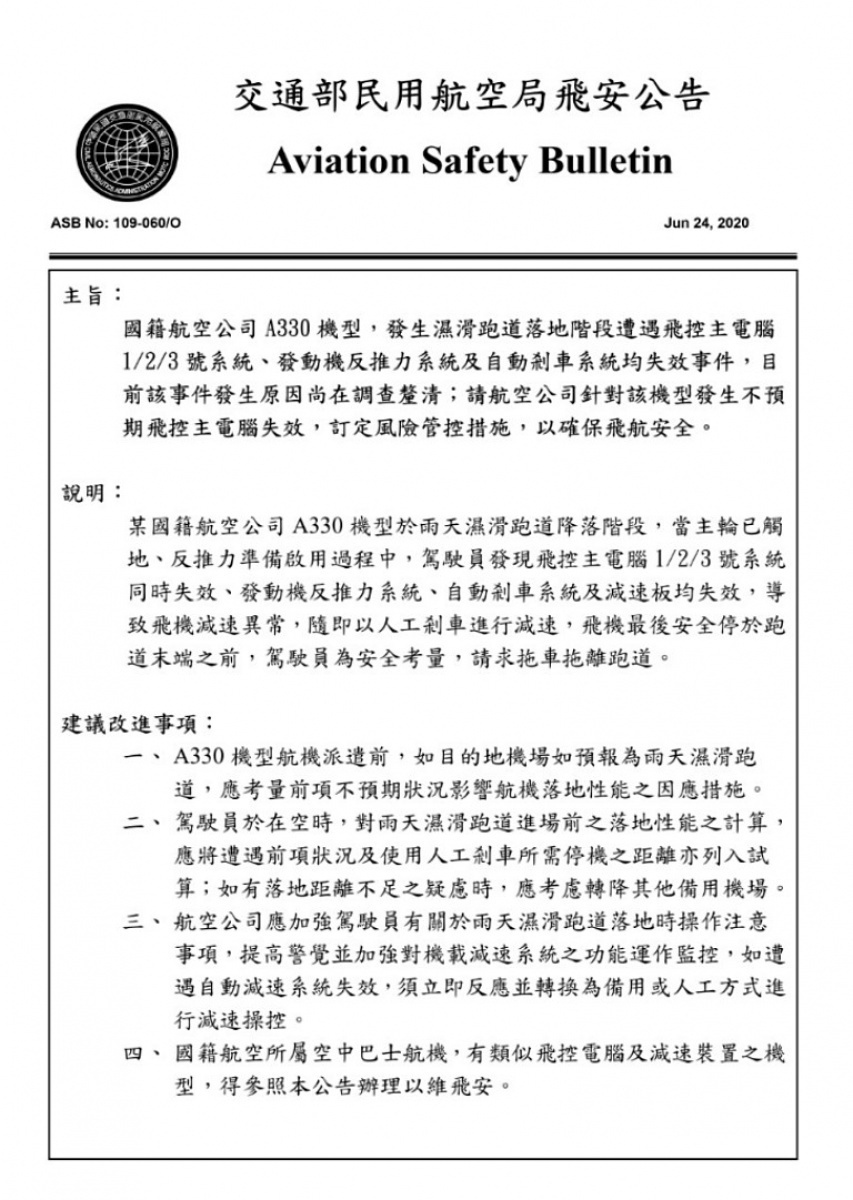 交通部民用航空局飛安公告
Aviation Safety Bulletin

ASB No: 109-060/O

Jun 24, 2020

主旨：
國籍航空公司 A330 機型，發生濕滑跑道落地階段遭遇飛控主電腦 1/2/3 號系統、發動機反推力系統及自動剎車系統均失效事件，目前該事件發生原因尚在調查釐清；請航空公司針對該機型發生不預期飛控主電腦失效，訂定風險管控措施，以確保飛航安全。

說明：
某國籍航空公司 A330 機型於雨天濕滑跑道降落階段，當主輪已觸地、反推力準備啟用過程中，駕駛員發現飛控主電腦 1/2/3 號系統同時失效、發動機反推力系統、自動剎車系統及減速板均失效，導致飛機減速異常，隨即以人工剎車進行減速，飛機最後安全停於跑道末端之前，駕駛員為安全考量，請求拖車拖離跑道。

建議改進事項：
一、 A330 機型航機派遣前，如目的地機場如預報為雨天濕滑跑道，應考量前項不預期狀況影響航機落地性能之因應措施。
二、 駕駛員於在空時，對雨天濕滑跑道進場前之落地性能之計算，應將遭遇前項狀況及使用人工剎車所需停機之距離亦列入試算；如有落地距離不足之疑慮時，應考慮轉降其他備用機場。
三、 航空公司應加強駕駛員有關於雨天濕滑跑道落地時操作注意事項，提高警覺並加強對機載減速系統之功能運作監控，如遭遇自動減速系統失效，須立即反應並轉換為備用或人工方式進行減速操控。
四、 國籍航空所屬空中巴士航機，有類似飛控電腦及減速裝置之機型，得參照本公告辦理以維飛安。